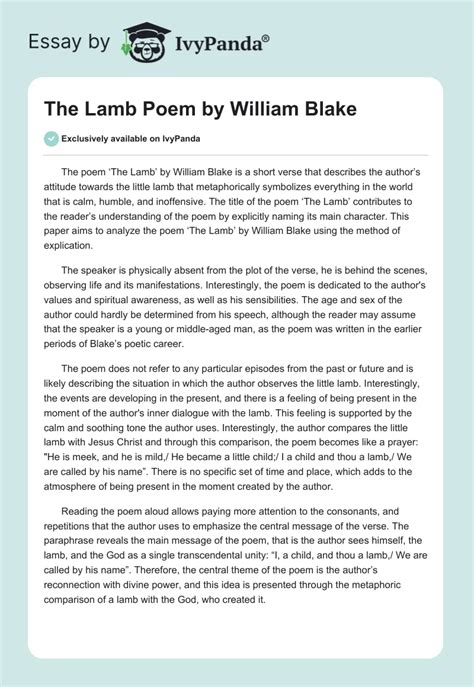 Essay by IvyPanda®

The Lamb Poem by William Blake

Exclusively available on IvyPanda

The poem 'The Lamb' by William Blake is a short verse that describes the author's attitude towards the little lamb that metaphorically symbolizes everything in the world that is calm, humble, and inoffensive. The title of the poem 'The Lamb' contributes to the reader's understanding of the poem by explicitly naming its main character. This paper aims to analyze the poem 'The Lamb' by William Blake using the method of explication.

The speaker is physically absent from the plot of the verse, he is behind the scenes, observing life and its manifestations. Interestingly, the poem is dedicated to the author's values and spiritual awareness, as well as his sensibilities. The age and sex of the author could hardly be determined from his speech, although the reader may assume that the speaker is a young or middle-aged man, as the poem was written in the earlier periods of Blake's poetic career.

The poem does not refer to any particular episodes from the past or future and is likely describing the situation in which the author observes the little lamb. Interestingly, the events are developing in the present, and there is a feeling of being present in the moment of the author's inner dialogue with the lamb. This feeling is supported by the calm and soothing tone the author uses. Interestingly, the author compares the little lamb with Jesus Christ and through this comparison, the poem becomes like a prayer: "He is meek, and he is mild,/ He became a little child;/ I a child and thou a lamb,/ We are called by his name". There is no specific set of time and place, which adds to the atmosphere of being present in the moment created by the author.

Reading the poem aloud allows paying more attention to the consonants, and repetitions that the author uses to emphasize the central message of the verse. The paraphrase reveals the main message of the poem, that is the author sees himself, the lamb, and the God as a single transcendental unity: "I, a child, and thou a lamb,/ We are called by his name". Therefore, the central theme of the poem is the author's reconnection with divine power, and this idea is presented through the metaphoric comparison of a lamb with the God, who created it.